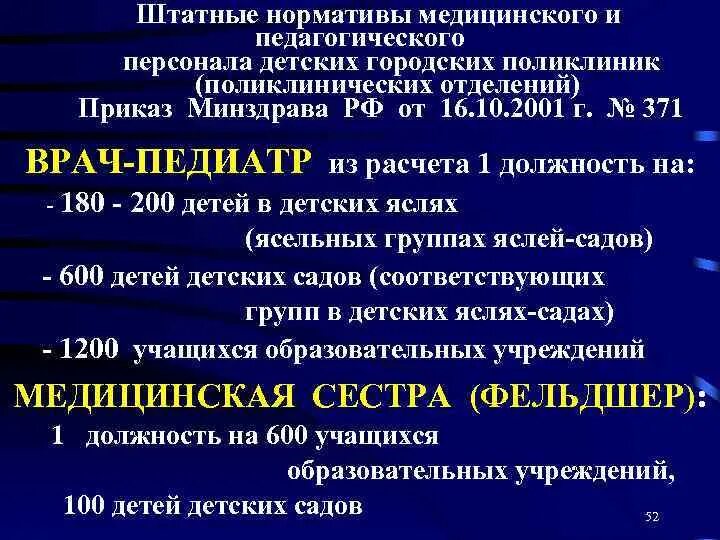 Штатные нормативы медицинского и педагогического персонала детских городских поликлиник (поликлинических отделений) Приказ Минздрава РФ от 16.10.2001 г. № 371

ВРАЧ-ПЕДИАТР из расчета 1 должность на:
- 180 - 200 детей в детских яслях (ясельных группах яслей-садов)
- 600 детей детских садов (соответствующих групп в детских яслях-садах)
- 1200 учащихся образовательных учреждений

МЕДИЦИНСКАЯ СЕСТРА (ФЕЛЬДШЕР):
1 должность на 600 учащихся образовательных учреждений,
100 детей детских садов

52